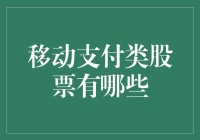 移动支付类股票有哪些